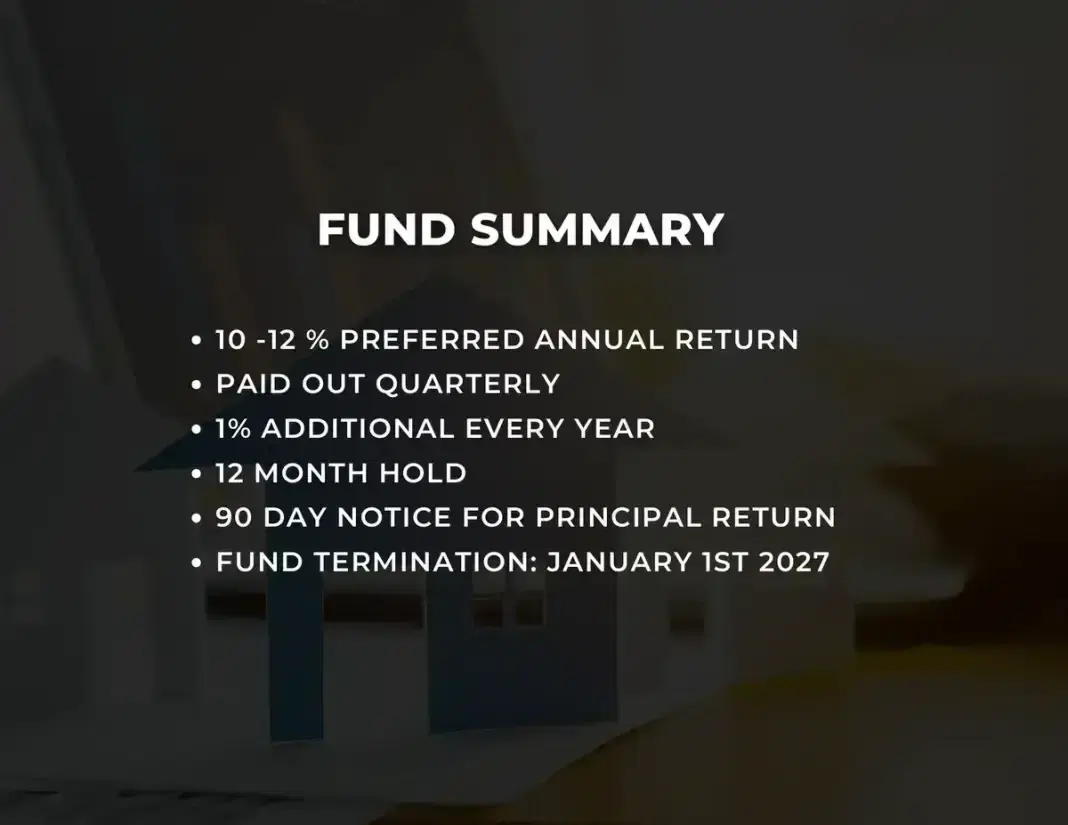 FUND SUMMARY

• 10 -12 % PREFERRED ANNUAL RETURN
• PAID OUT QUARTERLY
• 1% ADDITIONAL EVERY YEAR
• 12 MONTH HOLD
• 90 DAY NOTICE FOR PRINCIPAL RETURN
• FUND TERMINATION: JANUARY 1ST 2027